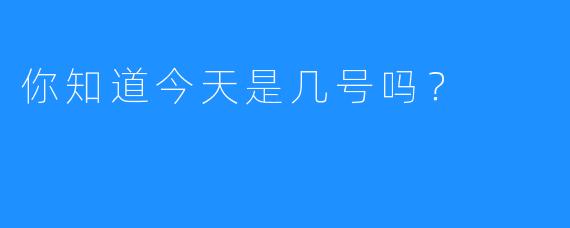 你知道今天是几号吗？